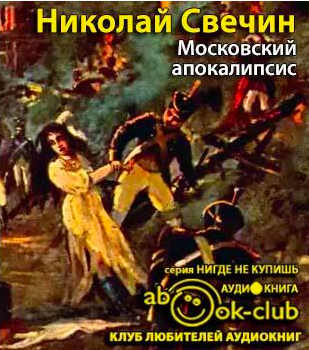 Николай Свечин
Московский апокалипсис

серия НИГДЕ НЕ КУПИШЬ
АУДИОКНИГА
abook-club
КЛУБ ЛЮБИТЕЛЕЙ АУДИОКНИГ